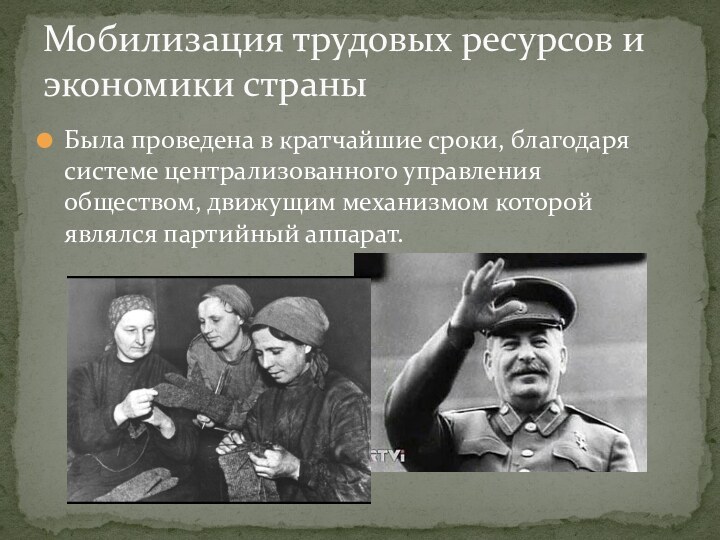 Мобилизация трудовых ресурсов и экономики страны

Была проведена в кратчайшие сроки, благодаря системе централизованного управления обществом, движущим механизмом которой являлся партийный аппарат.

RTVi